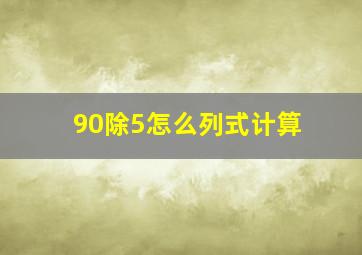 90除5怎么列式计算